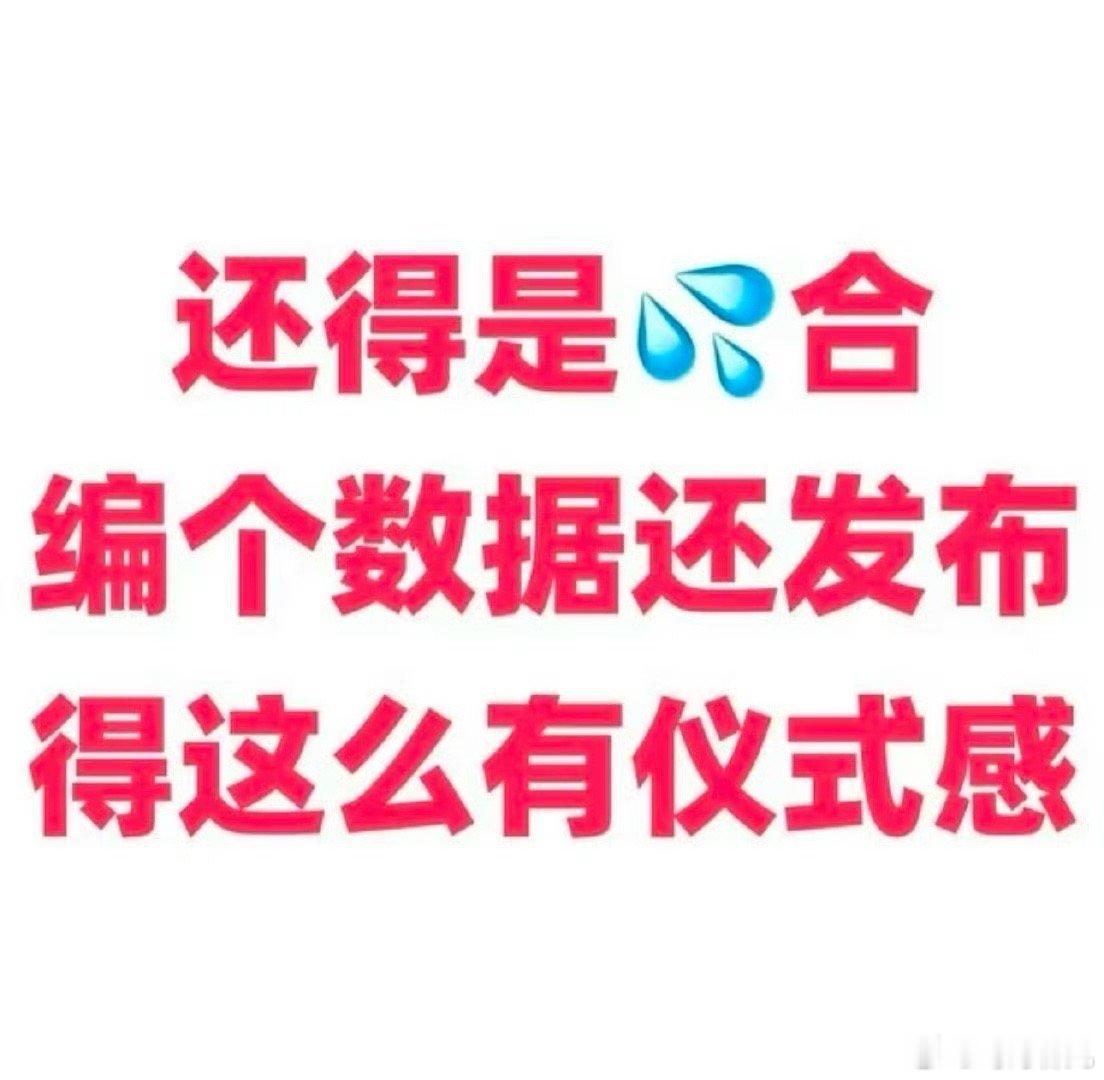 还得是💦合
编个数据还发布
得这么有仪式感